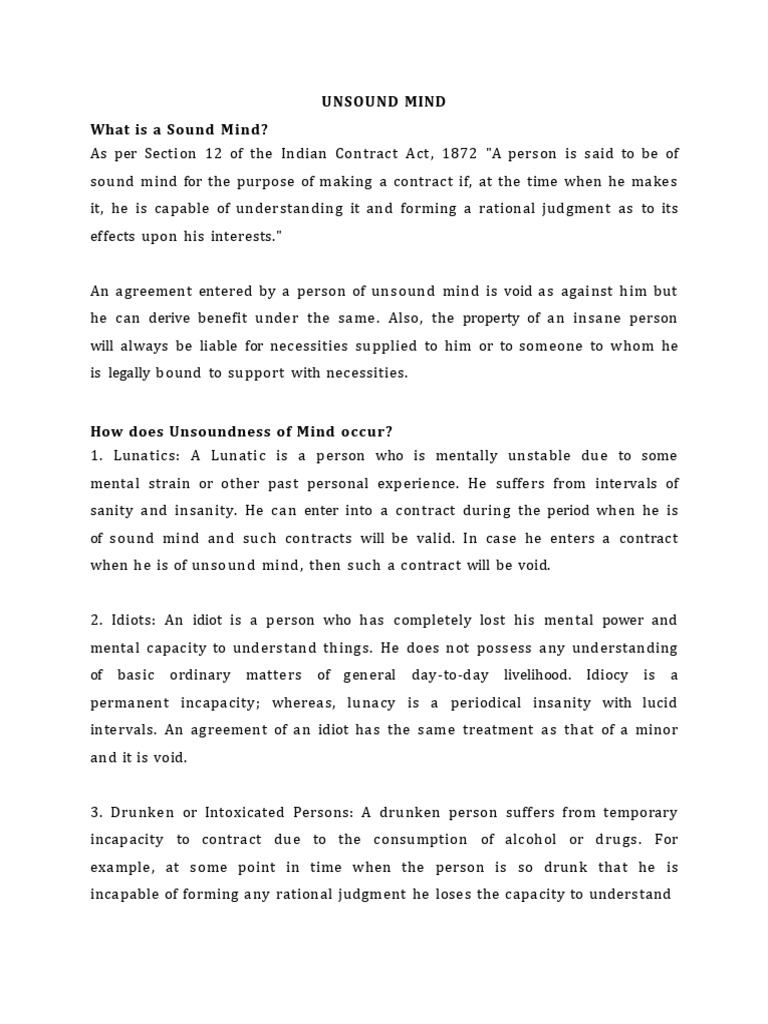 UNSOUND MIND

What is a Sound Mind?

As per Section 12 of the Indian Contract Act, 1872 "A person is said to be of sound mind for the purpose of making a contract if, at the time when he makes it, he is capable of understanding it and forming a rational judgment as to its effects upon his interests."

An agreement entered by a person of unsound mind is void as against him but he can derive benefit under the same. Also, the property of an insane person will always be liable for necessities supplied to him or to someone to whom he is legally bound to support with necessities.

How does Unsoundness of Mind occur?

1. Lunatics: A Lunatic is a person who is mentally unstable due to some mental strain or other past personal experience. He suffers from intervals of sanity and insanity. He can enter into a contract during the period when he is of sound mind and such contracts will be valid. In case he enters a contract when he is of unsound mind, then such a contract will be void.

2. Idiots: An idiot is a person who has completely lost his mental power and mental capacity to understand things. He does not possess any understanding of basic ordinary matters of general day-to-day livelihood. Idiocy is a permanent incapacity; whereas, lunacy is a periodical insanity with lucid intervals. An agreement of an idiot has the same treatment as that of a minor and it is void.

3. Drunken or Intoxicated Persons: A drunken person suffers from temporary incapacity to contract due to the consumption of alcohol or drugs. For example, at some point in time when the person is so drunk that he is incapable of forming any rational judgment he loses the capacity to understand